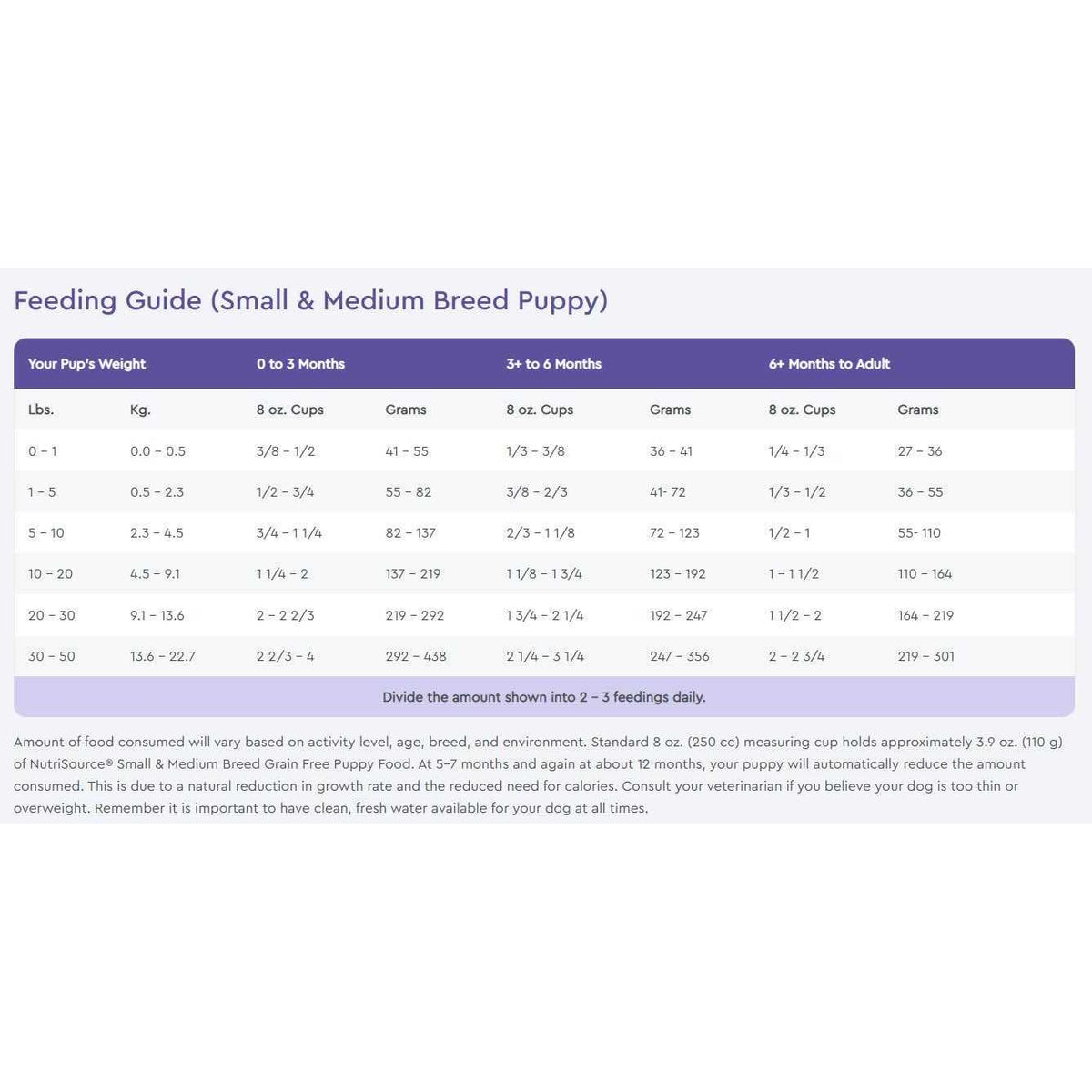 Feeding Guide (Small & Medium Breed Puppy)

| Your Pup's Weight | | 0 to 3 Months | | 3+ to 6 Months | | 6+ Months to Adult | |
|---|---|---|---|---|---|---|---|
| Lbs. | Kg. | 8 oz. Cups | Grams | 8 oz. Cups | Grams | 8 oz. Cups | Grams |
| 0 – 1 | 0.0 – 0.5 | 3/8 – 1/2 | 41 – 55 | 1/3 – 3/8 | 36 – 41 | 1/4 – 1/3 | 27 – 36 |
| 1 – 5 | 0.5 – 2.3 | 1/2 – 3/4 | 55 – 82 | 3/8 – 2/3 | 41- 72 | 1/3 – 1/2 | 36 – 55 |
| 5 – 10 | 2.3 – 4.5 | 3/4 – 1 1/4 | 82 – 137 | 2/3 – 1 1/8 | 72 – 123 | 1/2 – 1 | 55- 110 |
| 10 – 20 | 4.5 – 9.1 | 1 1/4 – 2 | 137 – 219 | 1 1/8 – 1 3/4 | 123 – 192 | 1 – 1 1/2 | 110 – 164 |
| 20 – 30 | 9.1 – 13.6 | 2 – 2 2/3 | 219 – 292 | 1 3/4 – 2 1/4 | 192 – 247 | 1 1/2 – 2 | 164 – 219 |
| 30 – 50 | 13.6 – 22.7 | 2 2/3 – 4 | 292 – 438 | 2 1/4 – 3 1/4 | 247 – 356 | 2 – 2 3/4 | 219 – 301 |

Divide the amount shown into 2 – 3 feedings daily.

Amount of food consumed will vary based on activity level, age, breed, and environment. Standard 8 oz. (250 cc) measuring cup holds approximately 3.9 oz. (110 g) of NutriSource® Small & Medium Breed Grain Free Puppy Food. At 5–7 months and again at about 12 months, your puppy will automatically reduce the amount consumed. This is due to a natural reduction in growth rate and the reduced need for calories. Consult your veterinarian if you believe your dog is too thin or overweight. Remember it is important to have clean, fresh water available for your dog at all times.